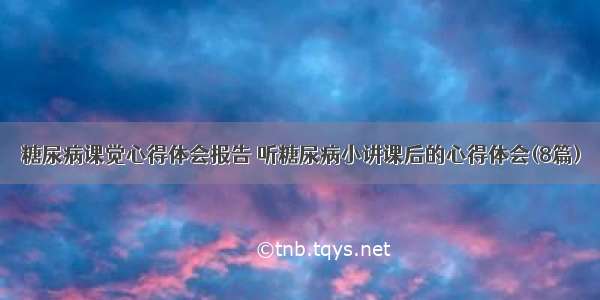 糖尿病课觉心得体会报告 听糖尿病小讲课后的心得体会(8篇)

©tnb.tqys.net